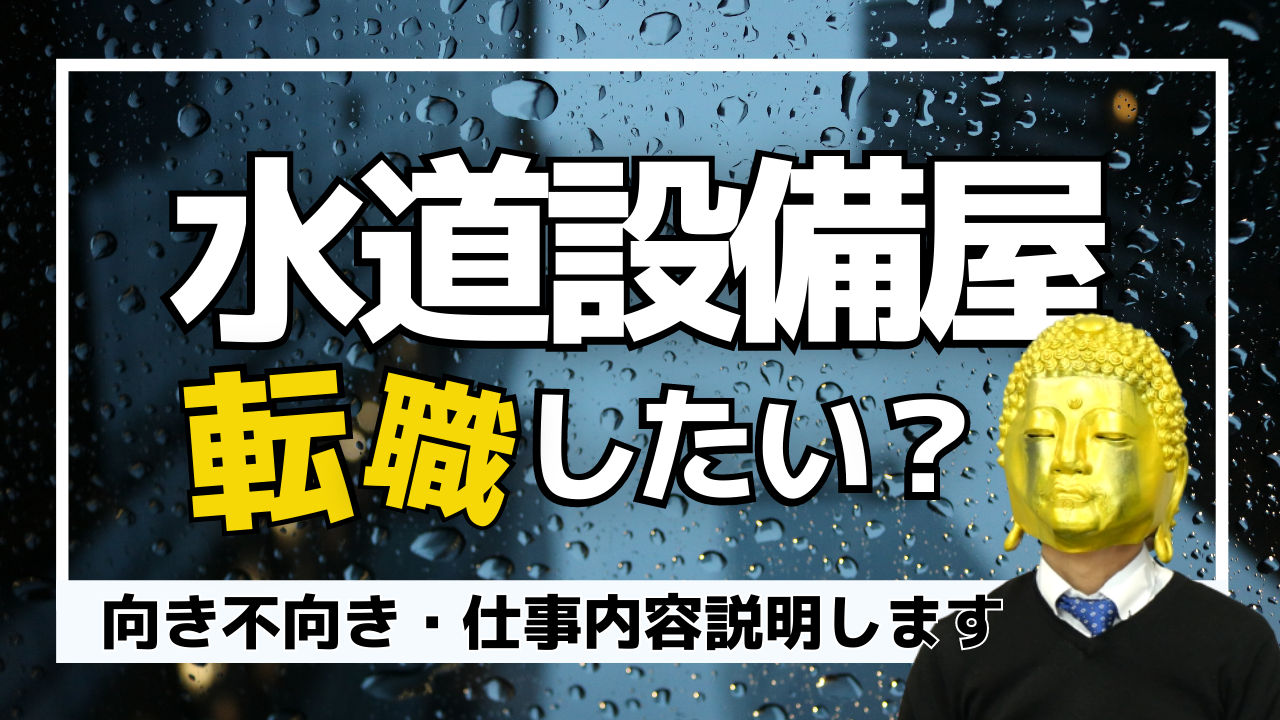 水道設備屋

転職したい？

向き不向き・仕事内容説明します